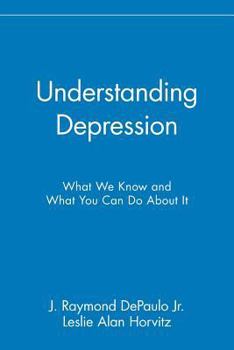 Understanding Depression

What We Know and What You Can Do About It

J. Raymond DePaulo Jr.
Leslie Alan Horvitz